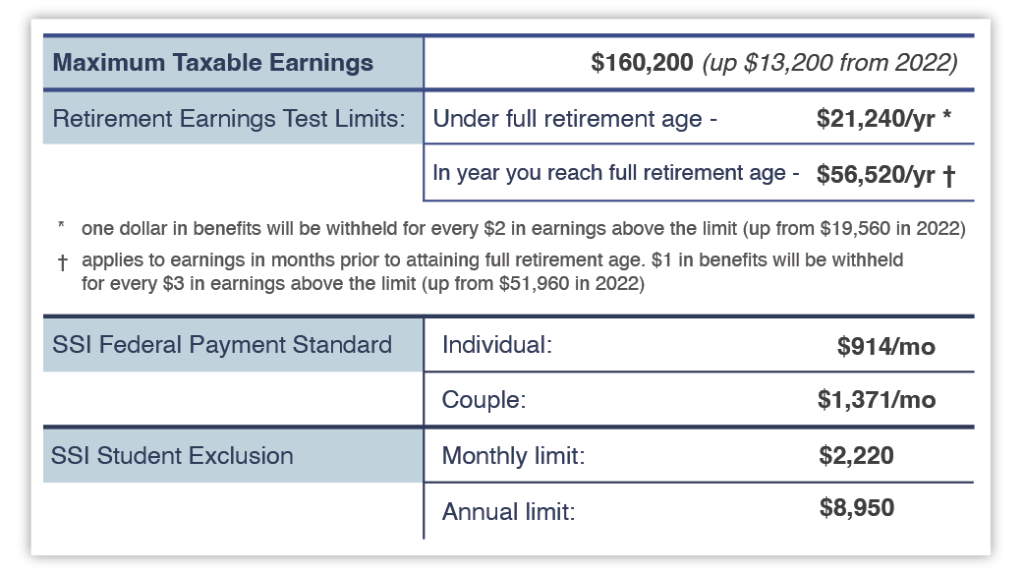 Maximum Taxable Earnings

$160,200 (up $13,200 from 2022)

Retirement Earnings Test Limits:

Under full retirement age - $21,240/yr *

In year you reach full retirement age - $56,520/yr †

* one dollar in benefits will be withheld for every $2 in earnings above the limit (up from $19,560 in 2022)

† applies to earnings in months prior to attaining full retirement age. $1 in benefits will be withheld for every $3 in earnings above the limit (up from $51,960 in 2022)

SSI Federal Payment Standard

Individual: $914/mo

Couple: $1,371/mo

SSI Student Exclusion

Monthly limit: $2,220

Annual limit: $8,950